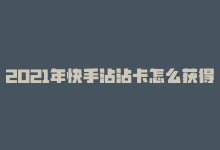 2021年快手沾沾卡怎么获得